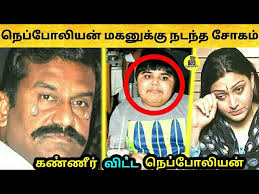 நெப்போலியன் மகனுக்கு நடந்த சோகம்

கண்ணீர் விட்ட நெப்போலியன்